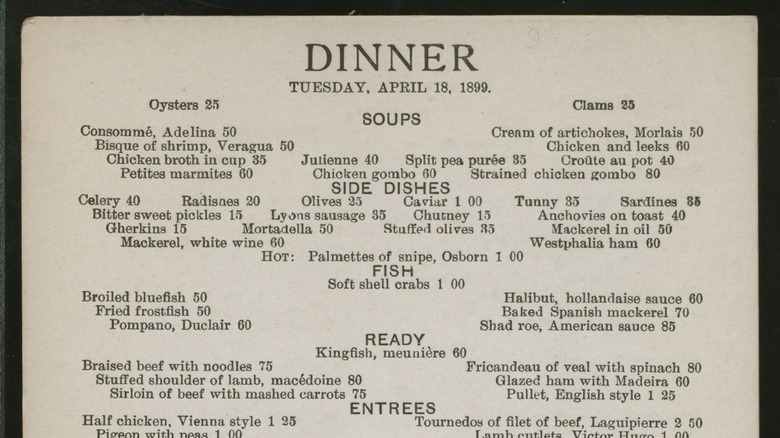 DINNER
TUESDAY, APRIL 18, 1899.

Oysters 25

Clams 25

SOUPS

Consommé, Adelina 50
Cream of artichokes, Morlais 50
Bisque of shrimp, Veragua 50
Chicken and leeks 60
Chicken broth in cup 35
Julienne 40
Split pea purée 35
Croûte au pot 40
Petites marmites 60
Chicken gombo 60
Strained chicken gombo 80

SIDE DISHES

Celery 40
Radishes 20
Olives 25
Caviar 1 00
Tunny 35
Sardines 35
Bitter sweet pickles 15
Lyons sausage 35
Chutney 15
Anchovies on toast 40
Gherkins 15
Mortadella 50
Stuffed olives 35
Mackerel in oil 50
Mackerel, white wine 60
Westphalia ham 60
HOT: Palmettes of snipe, Osborn 1 00

FISH

Soft shell crabs 1 00
Broiled bluefish 50
Halibut, hollandaise sauce 60
Fried frostfish 50
Baked Spanish mackerel 70
Pompano, Duclair 60
Shad roe, American sauce 85

READY

Kingfish, meunière 60
Braised beef with noodles 75
Fricandeau of veal with spinach 80
Stuffed shoulder of lamb, macédoine 80
Glazed ham with Madeira 60
Sirloin of beef with mashed carrots 75
Pullet, English style 1 25

ENTREES

Half chicken, Vienna style 1 25
Tournedos of filet of beef, Laguipierre 2 50
Pigeon with peas 1 00
Lamb cutlets, Victor Hugo 1 00